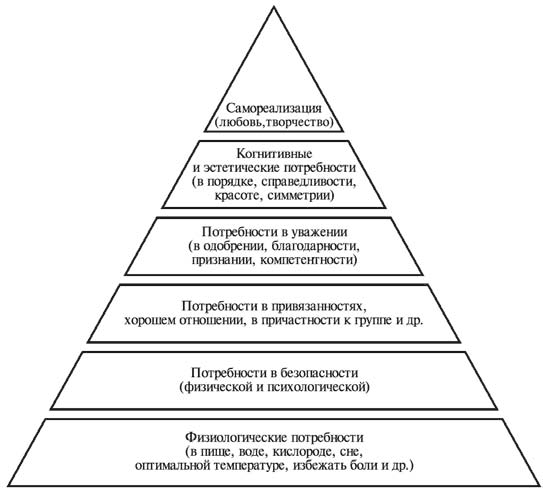 Самореализация
(любовь,творчество)

Когнитивные
и эстетические потребности
(в порядке, справедливости,
красоте, симметрии)

Потребности в уважении
(в одобрении, благодарности,
признании, компетентности)

Потребности в привязанностях,
хорошем отношении, в причастности к группе и др.

Потребности в безопасности
(физической и психологической)

Физиологические потребности
(в пище, воде, кислороде, сне,
оптимальной температуре, избежать боли и др.)